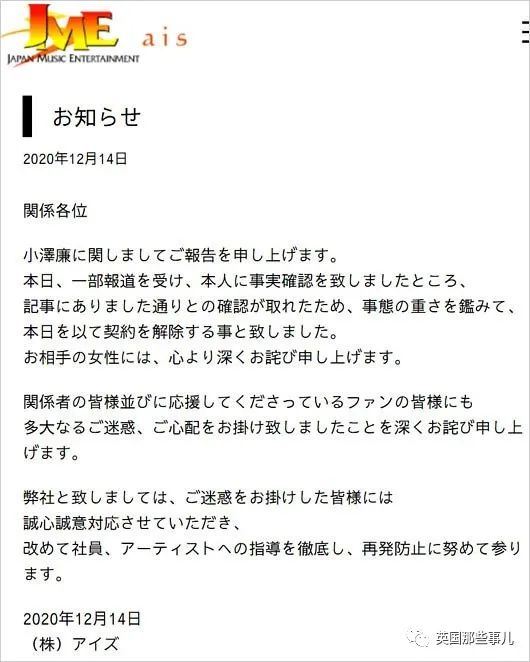 JME ais
JAPAN MUSIC ENTERTAINMENT

お知らせ

2020年12月14日

関係各位

小澤廉に関しましてご報告を申し上げます。
本日、一部報道を受け、本人に事実確認を致しましたところ、
記事にありました通りとの確認が取れたため、事態の重さを鑑みて、
本日を以て契約を解除する事と致しました。
お相手の女性には、心より深くお詫び申し上げます。

関係者の皆様並びに応援してくださっているファンの皆様にも
多大なるご迷惑、ご心配をお掛け致しましたことを深くお詫び申し上げます。

弊社と致しましては、ご迷惑をお掛けした皆様には
誠心誠意対応させていただき、
改めて社員、アーティストへの指導を徹底し、再発防止に努めて参ります。

2020年12月14日
（株）アイズ

英国那些事儿